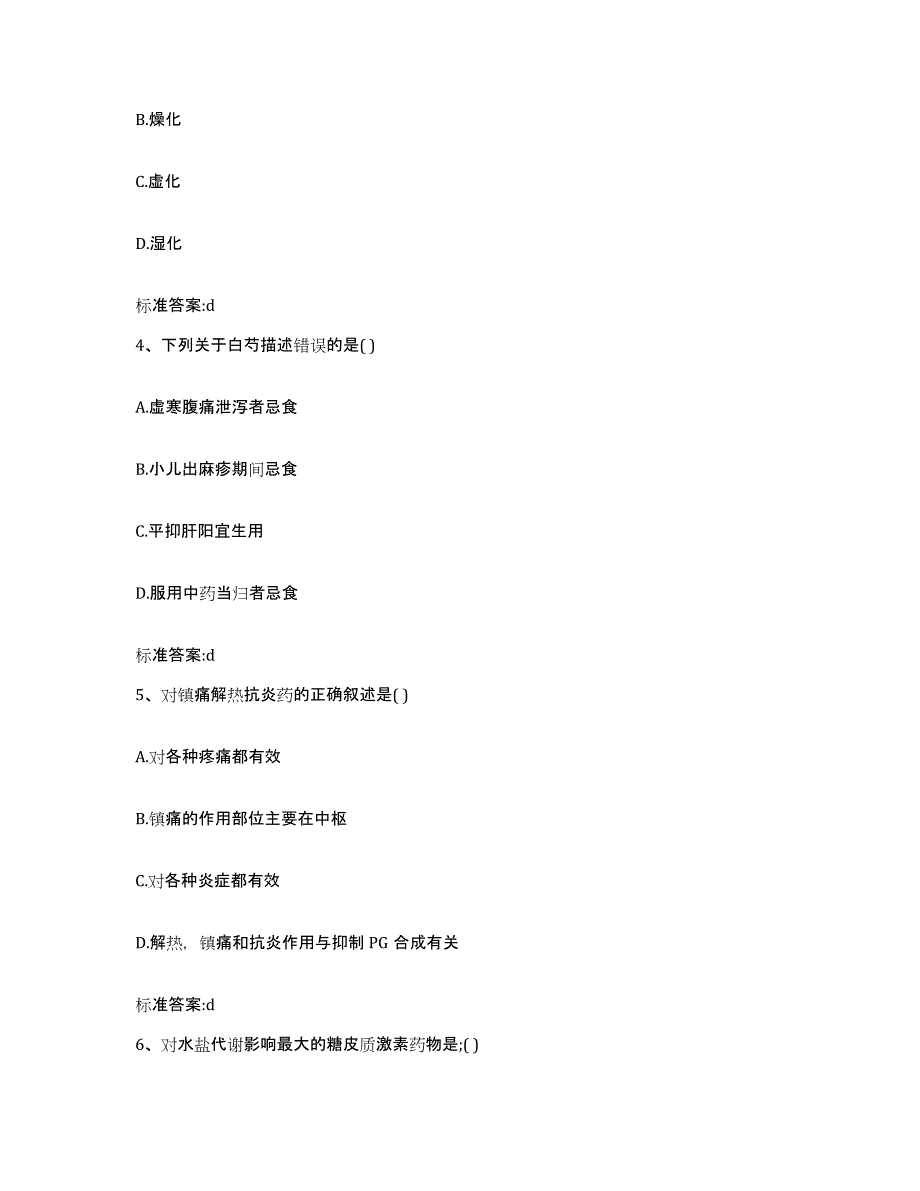 B.燥化

C.虚化

D.湿化

标准答案:d

4、下列关于白芍描述错误的是( )

A.虚寒腹痛泄泻者忌食

B.小儿出麻疹期间忌食

C.平抑肝阳宜生用

D.服用中药当归者忌食

标准答案:d

5、对镇痛解热抗炎药的正确叙述是( )

A.对各种疼痛都有效

B.镇痛的作用部位主要在中枢

C.对各种炎症都有效

D.解热，镇痛和抗炎作用与抑制 PG 合成有关

标准答案:d

6、对水盐代谢影响最大的糖皮质激素药物是;( )